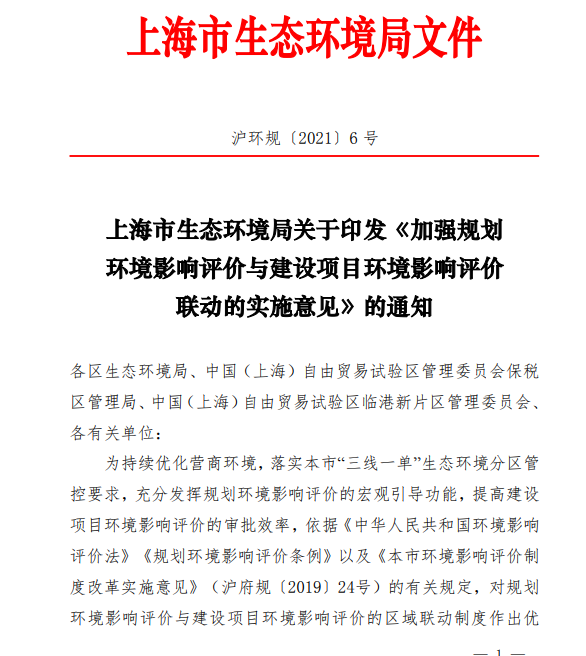 上海市生态环境局文件

沪环规〔2021〕6号

上海市生态环境局关于印发《加强规划环境影响评价与建设项目环境影响评价联动的实施意见》的通知

各区生态环境局、中国（上海）自由贸易试验区管理委员会保税区管理局、中国（上海）自由贸易试验区临港新片区管理委员会、各有关单位：

为持续优化营商环境，落实本市“三线一单”生态环境分区管控要求，充分发挥规划环境影响评价的宏观引导功能，提高建设项目环境影响评价的审批效率，依据《中华人民共和国环境影响评价法》《规划环境影响评价条例》以及《本市环境影响评价制度改革实施意见》（沪府规〔2019〕24号）的有关规定，对规划环境影响评价与建设项目环境影响评价的区域联动制度作出优

— 1 —